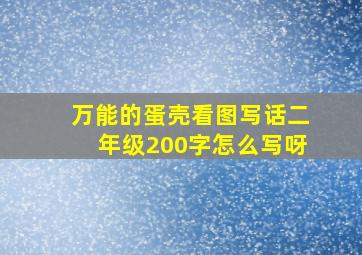 万能的蛋壳看图写话二年级200字怎么写呀